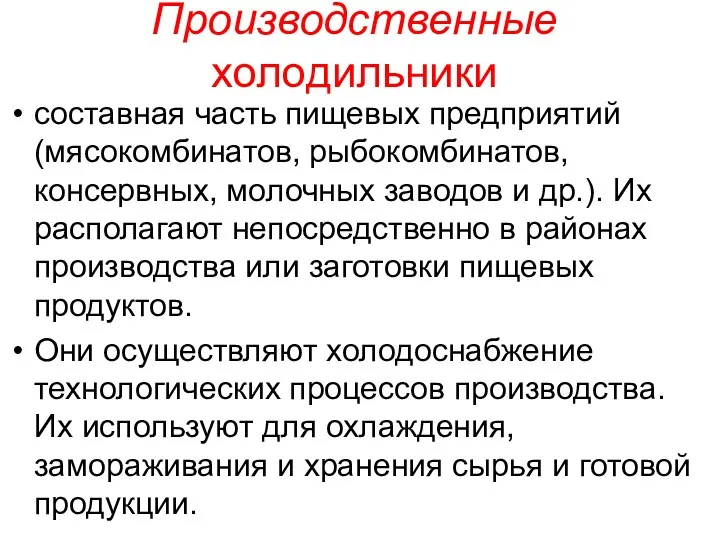 Производственные холодильники

• составная часть пищевых предприятий (мясокомбинатов, рыбокомбинатов, консервных, молочных заводов и др.). Их располагают непосредственно в районах производства или заготовки пищевых продуктов.

• Они осуществляют холодоснабжение технологических процессов производства. Их используют для охлаждения, замораживания и хранения сырья и готовой продукции.